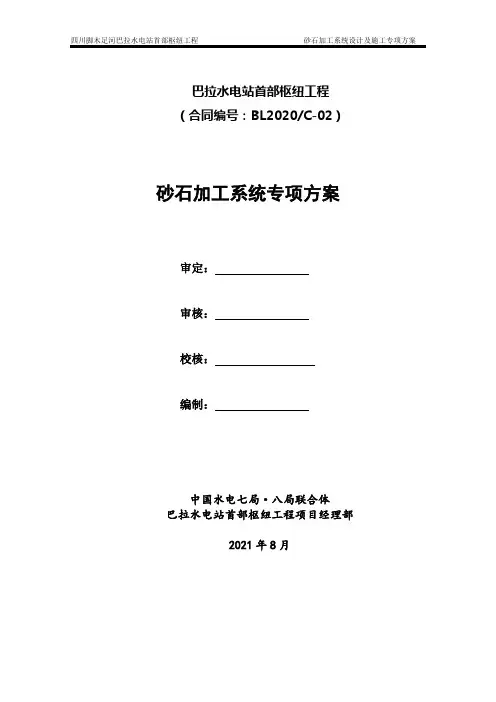 四川脚木足河巴拉水电站首部枢纽工程　　砂石加工系统设计及施工专项方案

巴拉水电站首部枢纽工程
（合同编号：BL2020/C-02）

砂石加工系统专项方案

审定：

审核：

校核：

编制：

中国水电七局·八局联合体
巴拉水电站首部枢纽工程项目经理部

2021 年 8 月